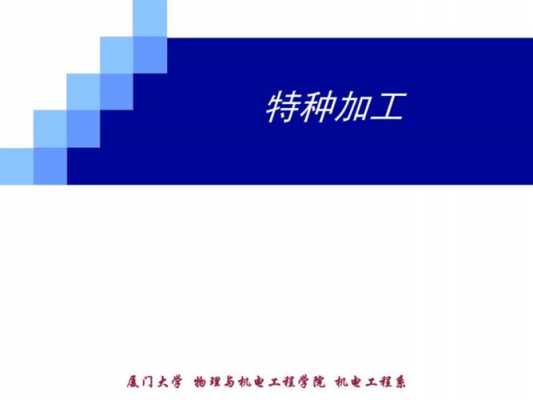 特种加工

厦门大学 物理与机电工程学院 机电工程系